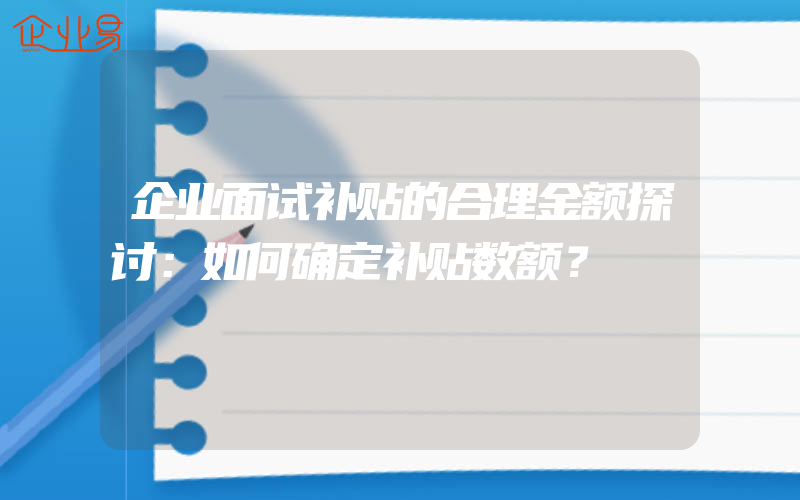 企业易

企业面试补贴的合理金额探讨：如何确定补贴数额？